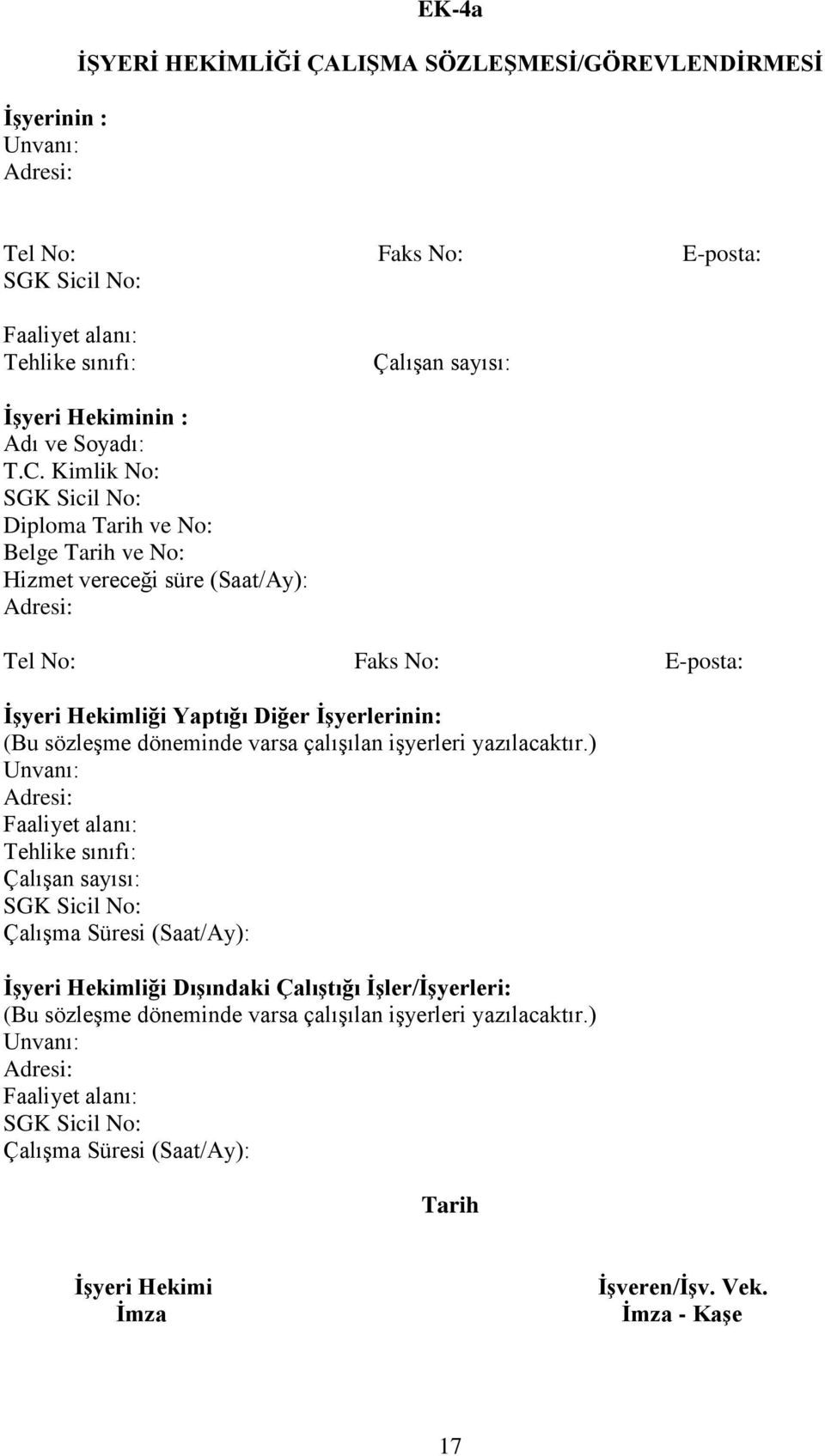 EK-4a

İŞYERİ HEKİMLİĞİ ÇALIŞMA SÖZLEŞMESİ/GÖREVLENDİRMESİ

İşyerinin :
Unvanı:
Adresi:

Tel No: Faks No: E-posta:
SGK Sicil No:

Faaliyet alanı:
Tehlike sınıfı: Çalışan sayısı:

İşyeri Hekiminin :
Adı ve Soyadı:
T.C. Kimlik No:
SGK Sicil No:
Diploma Tarih ve No:
Belge Tarih ve No:
Hizmet vereceği süre (Saat/Ay):
Adresi:

Tel No: Faks No: E-posta:

İşyeri Hekimliği Yaptığı Diğer İşyerlerinin:
(Bu sözleşme döneminde varsa çalışılan işyerleri yazılacaktır.)
Unvanı:
Adresi:
Faaliyet alanı:
Tehlike sınıfı:
Çalışan sayısı:
SGK Sicil No:
Çalışma Süresi (Saat/Ay):

İşyeri Hekimliği Dışındaki Çalıştığı İşler/İşyerleri:
(Bu sözleşme döneminde varsa çalışılan işyerleri yazılacaktır.)
Unvanı:
Adresi:
Faaliyet alanı:
SGK Sicil No:
Çalışma Süresi (Saat/Ay):

Tarih

İşyeri Hekimi
İmza

İşveren/İşv. Vek.
İmza - Kaşe

17